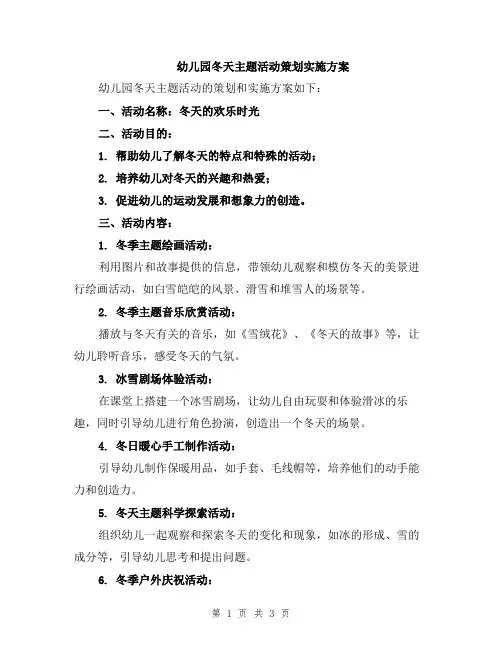 幼儿园冬天主题活动策划实施方案

幼儿园冬天主题活动的策划和实施方案如下：

一、活动名称：冬天的欢乐时光

二、活动目的：

1. 帮助幼儿了解冬天的特点和特殊的活动；

2. 培养幼儿对冬天的兴趣和热爱；

3. 促进幼儿的运动发展和想象力的创造。

三、活动内容：

1. 冬季主题绘画活动：

利用图片和故事提供的信息，带领幼儿观察和模仿冬天的美景进行绘画活动，如白雪皑皑的风景、滑雪和堆雪人的场景等。

2. 冬季主题音乐欣赏活动：

播放与冬天有关的音乐，如《雪绒花》、《冬天的故事》等，让幼儿聆听音乐，感受冬天的气氛。

3. 冰雪剧场体验活动：

在课堂上搭建一个冰雪剧场，让幼儿自由玩耍和体验滑冰的乐趣，同时引导幼儿进行角色扮演，创造出一个冬天的场景。

4. 冬日暖心手工制作活动：

引导幼儿制作保暖用品，如手套、毛线帽等，培养他们的动手能力和创造力。

5. 冬天主题科学探索活动：

组织幼儿一起观察和探索冬天的变化和现象，如冰的形成、雪的成分等，引导幼儿思考和提出问题。

6. 冬季户外庆祝活动：

第 1 页 共 3 页